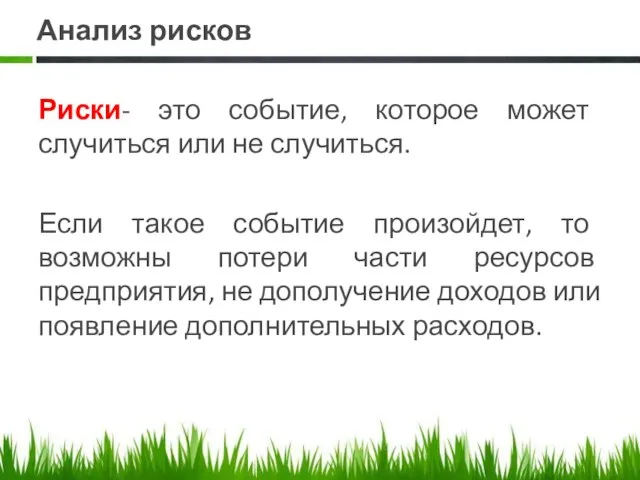 Анализ рисков

Риски- это событие, которое может случиться или не случиться.

Если такое событие произойдет, то возможны потери части ресурсов предприятия, не дополучение доходов или появление дополнительных расходов.